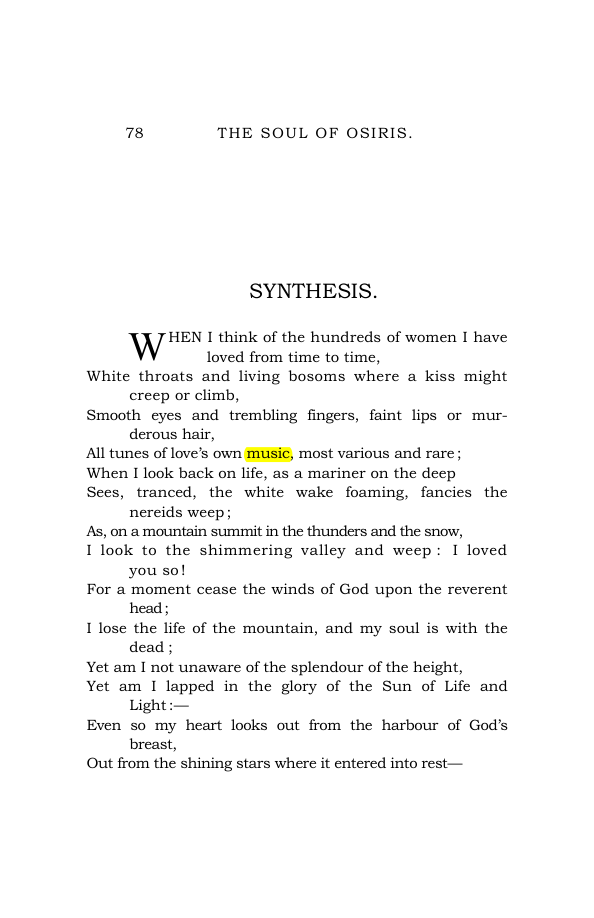 78 THE SOUL OF OSIRIS.

SYNTHESIS.

WHEN I think of the hundreds of women I have loved from time to time,
White throats and living bosoms where a kiss might creep or climb,
Smooth eyes and trembling fingers, faint lips or murderous hair,
All tunes of love's own music, most various and rare;
When I look back on life, as a mariner on the deep
Sees, tranced, the white wake foaming, fancies the nereids weep;
As, on a mountain summit in the thunders and the snow,
I look to the shimmering valley and weep: I loved you so!
For a moment cease the winds of God upon the reverent head;
I lose the life of the mountain, and my soul is with the dead;
Yet am I not unaware of the splendour of the height,
Yet am I lapped in the glory of the Sun of Life and Light:—
Even so my heart looks out from the harbour of God's breast,
Out from the shining stars where it entered into rest—